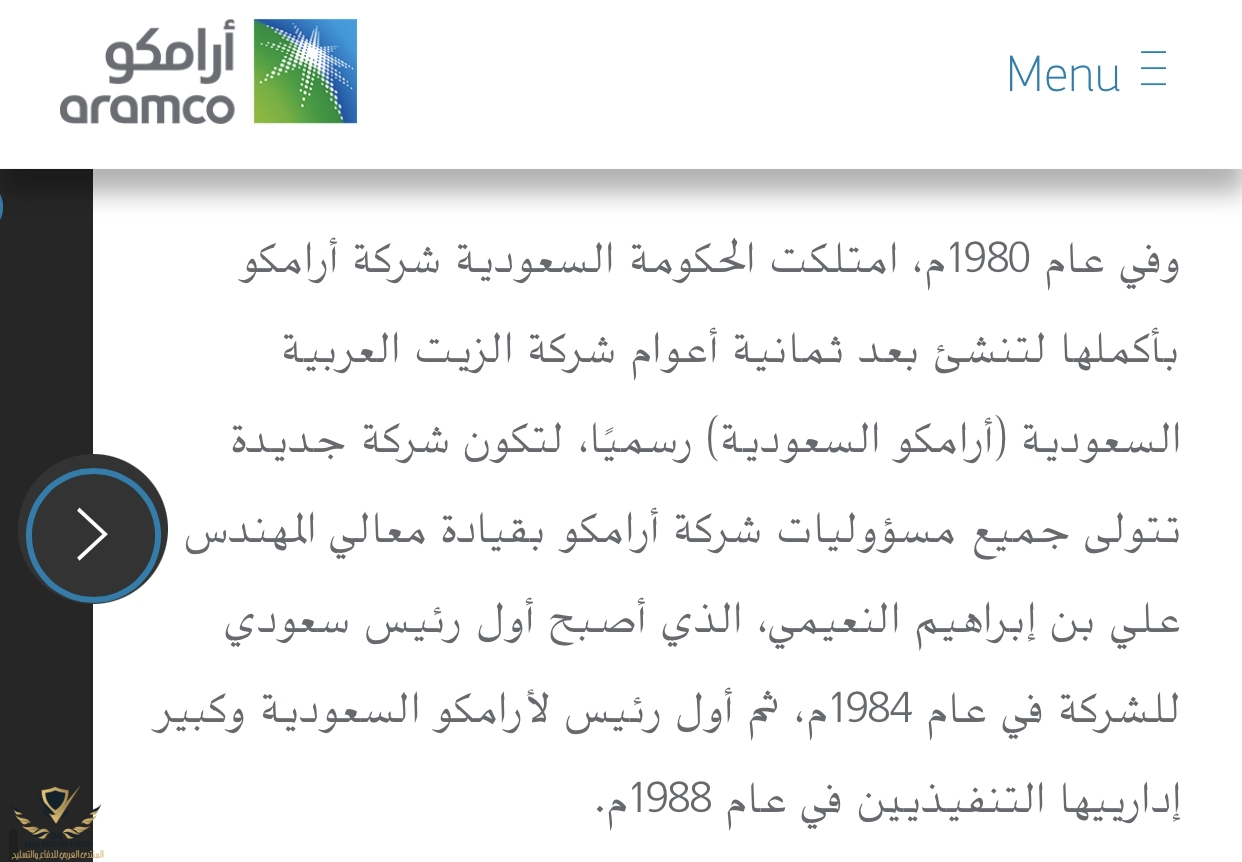 أرامكو
aramco

Menu

وفي عام 1980م، امتلكت الحكومة السعودية شركة أرامكو بأكملها لتنشئ بعد ثمانية أعوام شركة الزيت العربية السعودية (أرامكو السعودية) رسميًا، لتكون شركة جديدة تتولى جميع مسؤوليات شركة أرامكو بقيادة معالي المهندس علي بن إبراهيم النعيمي، الذي أصبح أول رئيس سعودي للشركة في عام 1984م، ثم أول رئيس لأرامكو السعودية وكبير إدارييها التنفيذيين في عام 1988م.

المنتدى العربي للدفاع والتسليح